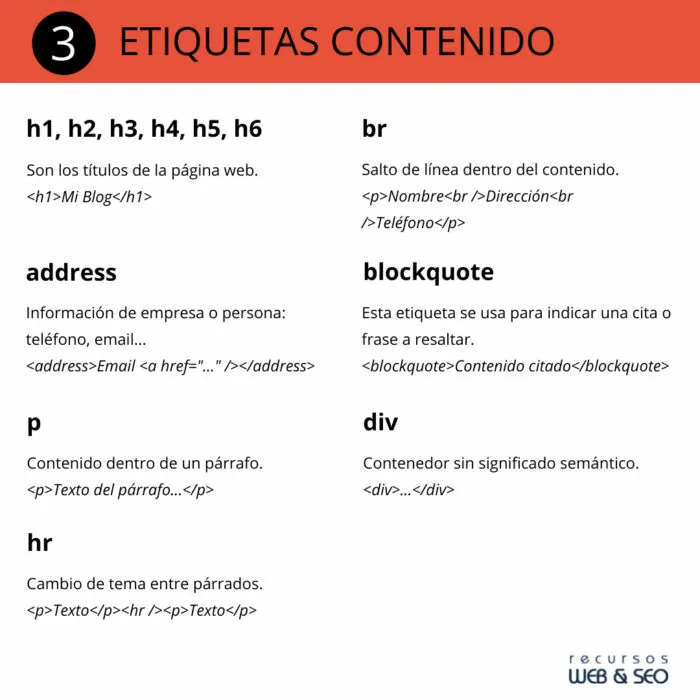 3 ETIQUETAS CONTENIDO

h1, h2, h3, h4, h5, h6

Son los títulos de la página web.
<h1>Mi Blog</h1>

address

Información de empresa o persona: teléfono, email...
<address>Email <a href="..." /></address>

p

Contenido dentro de un párrafo.
<p>Texto del párrafo...</p>

hr

Cambio de tema entre párrados.
<p>Texto</p><hr /><p>Texto</p>

br

Salto de línea dentro del contenido.
<p>Nombre<br />Dirección<br />Teléfono</p>

blockquote

Esta etiqueta se usa para indicar una cita o frase a resaltar.
<blockquote>Contenido citado</blockquote>

div

Contenedor sin significado semántico.
<div>...</div>

recursos
WEB & SEO